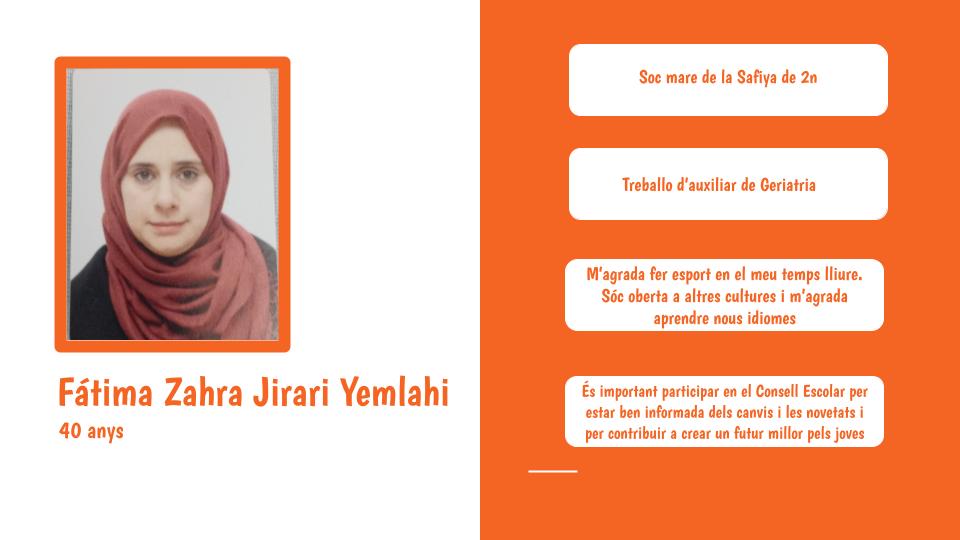 Fátima Zahra Jirari Yemlahi
40 anys

Soc mare de la Safiya de 2n

Treballo d'auxiliar de Geriatria

M'agrada fer esport en el meu temps lliure. Sóc oberta a altres cultures i m'agrada aprendre nous idiomes

És important participar en el Consell Escolar per estar ben informada dels canvis i les novetats i per contribuir a crear un futur millor pels joves